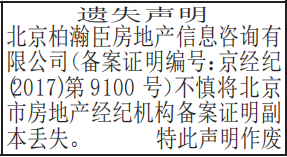 遗失声明

北京柏瀚臣房地产信息咨询有限公司(备案证明编号:京经纪(2017)第9100号)不慎将北京市房地产经纪机构备案证明副本丢失。 特此声明作废